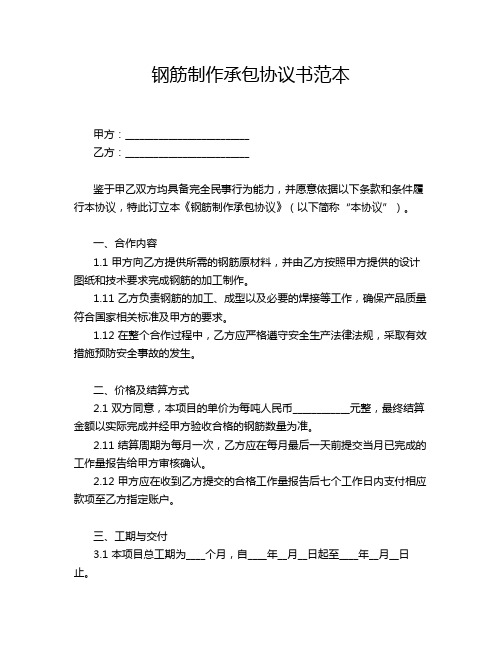 钢筋制作承包协议书范本

甲方：________________________
乙方：________________________

鉴于甲乙双方均具备完全民事行为能力，并愿意依据以下条款和条件履行本协议，特此订立本《钢筋制作承包协议》（以下简称“本协议”）。

一、合作内容

1.1 甲方向乙方提供所需的钢筋原材料，并由乙方按照甲方提供的设计图纸和技术要求完成钢筋的加工制作。

1.11 乙方负责钢筋的加工、成型以及必要的焊接等工作，确保产品质量符合国家相关标准及甲方的要求。

1.12 在整个合作过程中，乙方应严格遵守安全生产法律法规，采取有效措施预防安全事故的发生。

二、价格及结算方式

2.1 双方同意，本项目的单价为每吨人民币___________元整，最终结算金额以实际完成并经甲方验收合格的钢筋数量为准。

2.11 结算周期为每月一次，乙方应在每月最后一天前提交当月已完成的工作量报告给甲方审核确认。

2.12 甲方应在收到乙方提交的合格工作量报告后七个工作日内支付相应款项至乙方指定账户。

三、工期与交付

3.1 本项目总工期为____个月，自____年__月__日起至____年__月__日止。